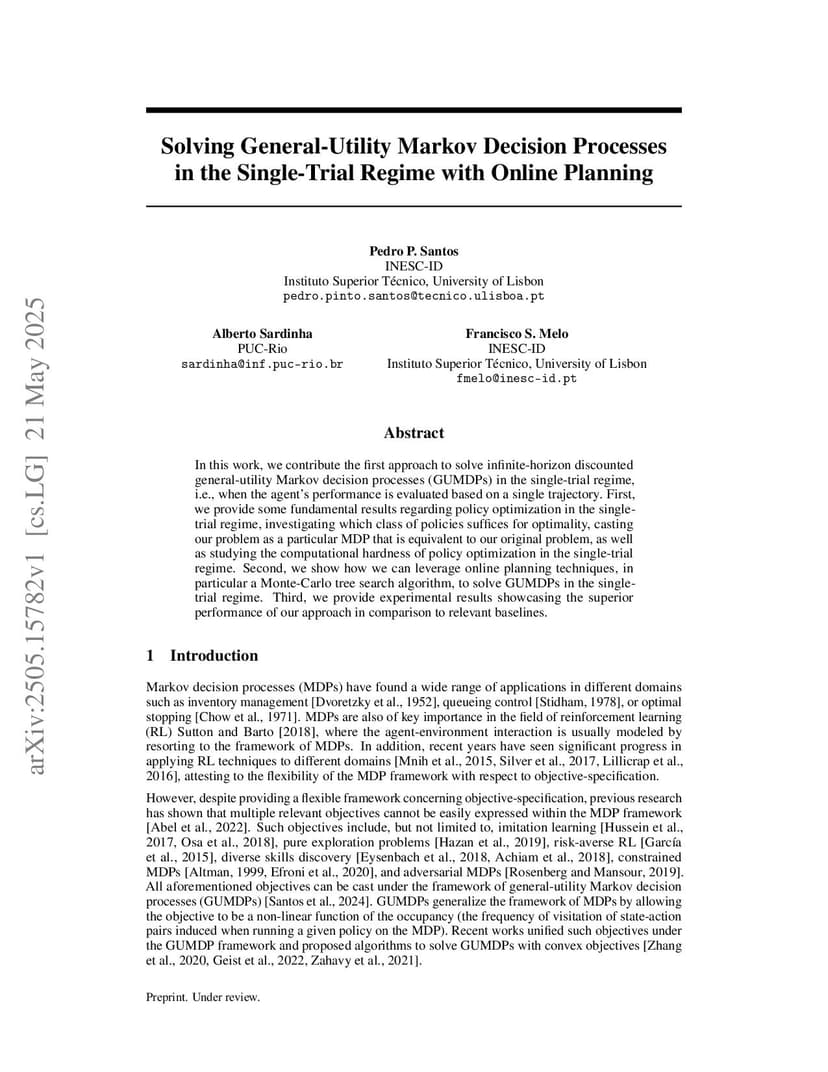 arXiv:2505.15782v1 [cs.LG] 21 May 2025

Solving General-Utility Markov Decision Processes in the Single-Trial Regime with Online Planning

Pedro P. Santos
INESC-ID
Instituto Superior Técnico, University of Lisbon
pedro.pinto.santos@tecnico.ulisboa.pt

Alberto Sardinha
PUC-Rio
sardinha@inf.puc-rio.br

Francisco S. Melo
INESC-ID
Instituto Superior Técnico, University of Lisbon
fmelo@inesc-id.pt

Abstract

In this work, we contribute the first approach to solve infinite-horizon discounted general-utility Markov decision processes (GUMDPs) in the single-trial regime, i.e., when the agent's performance is evaluated based on a single trajectory. First, we provide some fundamental results regarding policy optimization in the single-trial regime, investigating which class of policies suffices for optimality, casting our problem as a particular MDP that is equivalent to our original problem, as well as studying the computational hardness of policy optimization in the single-trial regime. Second, we show how we can leverage online planning techniques, in particular a Monte-Carlo tree search algorithm, to solve GUMDPs in the single-trial regime. Third, we provide experimental results showcasing the superior performance of our approach in comparison to relevant baselines.

1 Introduction

Markov decision processes (MDPs) have found a wide range of applications in different domains such as inventory management [Dvoretzky et al., 1952], queueing control [Stidham, 1978], or optimal stopping [Chow et al., 1971]. MDPs are also of key importance in the field of reinforcement learning (RL) Sutton and Barto [2018], where the agent-environment interaction is usually modeled by resorting to the framework of MDPs. In addition, recent years have seen significant progress in applying RL techniques to different domains [Mnih et al., 2015, Silver et al., 2017, Lillicrap et al., 2016], attesting to the flexibility of the MDP framework with respect to objective-specification.

However, despite providing a flexible framework concerning objective-specification, previous research has shown that multiple relevant objectives cannot be easily expressed within the MDP framework [Abel et al., 2022]. Such objectives include, but not limited to, imitation learning [Hussein et al., 2017, Osa et al., 2018], pure exploration problems [Hazan et al., 2019], risk-averse RL [García et al., 2015], diverse skills discovery [Eysenbach et al., 2018, Achiam et al., 2018], constrained MDPs [Altman, 1999, Efroni et al., 2020], and adversarial MDPs [Rosenberg and Mansour, 2019]. All aforementioned objectives can be cast under the framework of general-utility Markov decision processes (GUMDPs) [Santos et al., 2024]. GUMDPs generalize the framework of MDPs by allowing the objective to be a non-linear function of the occupancy (the frequency of visitation of state-action pairs induced when running a given policy on the MDP). Recent works unified such objectives under the GUMDP framework and proposed algorithms to solve GUMDPs with convex objectives [Zhang et al., 2020, Geist et al., 2022, Zahavy et al., 2021].

Preprint. Under review.